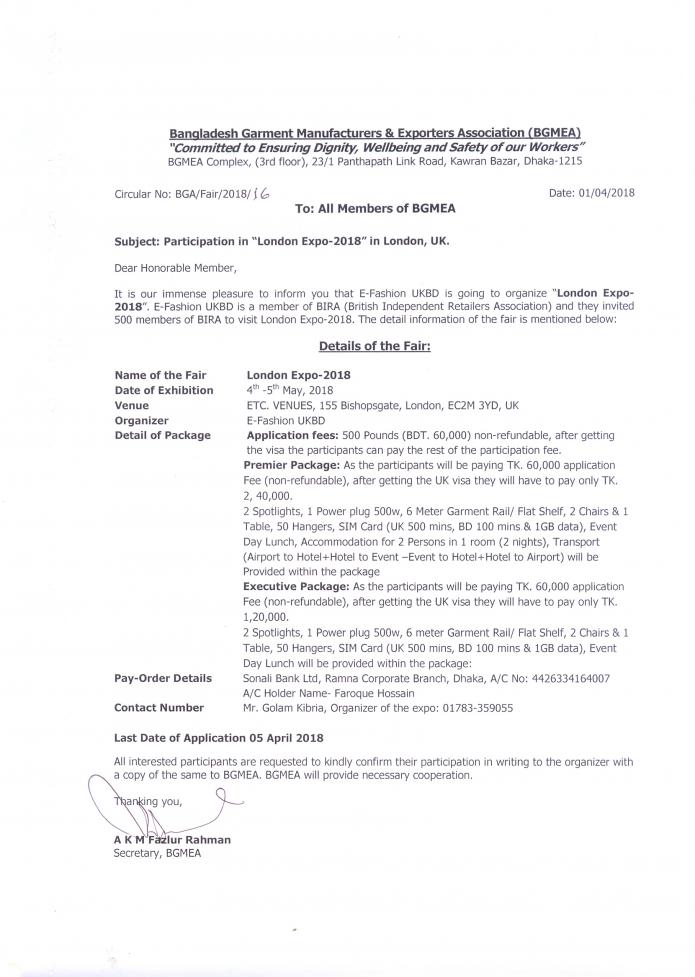 Bangladesh Garment Manufacturers & Exporters Association (BGMEA)
"Committed to Ensuring Dignity, Wellbeing and Safety of our Workers"
BGMEA Complex, (3rd floor), 23/1 Panthapath Link Road, Kawran Bazar, Dhaka-1215

Circular No: BGA/Fair/2018/16

Date: 01/04/2018

To: All Members of BGMEA

Subject: Participation in "London Expo-2018" in London, UK.

Dear Honorable Member,

It is our immense pleasure to inform you that E-Fashion UKBD is going to organize "London Expo-2018". E-Fashion UKBD is a member of BIRA (British Independent Retailers Association) and they invited 500 members of BIRA to visit London Expo-2018. The detail information of the fair is mentioned below:

Details of the Fair:

| | |
|---|---|
| Name of the Fair | London Expo-2018 |
| Date of Exhibition | $4^{th}$ -$5^{th}$ May, 2018 |
| Venue | ETC. VENUES, 155 Bishopsgate, London, EC2M 3YD, UK |
| Organizer | E-Fashion UKBD |
| Detail of Package | Application fees: 500 Pounds (BDT. 60,000) non-refundable, after getting the visa the participants can pay the rest of the participation fee. Premier Package: As the participants will be paying TK. 60,000 application Fee (non-refundable), after getting the UK visa they will have to pay only TK. 2, 40,000. 2 Spotlights, 1 Power plug 500w, 6 Meter Garment Rail/ Flat Shelf, 2 Chairs & 1 Table, 50 Hangers, SIM Card (UK 500 mins, BD 100 mins & 1GB data), Event Day Lunch, Accommodation for 2 Persons in 1 room (2 nights), Transport (Airport to Hotel+Hotel to Event –Event to Hotel+Hotel to Airport) will be Provided within the package Executive Package: As the participants will be paying TK. 60,000 application Fee (non-refundable), after getting the UK visa they will have to pay only TK. 1,20,000. 2 Spotlights, 1 Power plug 500w, 6 meter Garment Rail/ Flat Shelf, 2 Chairs & 1 Table, 50 Hangers, SIM Card (UK 500 mins, BD 100 mins & 1GB data), Event Day Lunch will be provided within the package: |
| Pay-Order Details | Sonali Bank Ltd, Ramna Corporate Branch, Dhaka, A/C No: 4426334164007 A/C Holder Name- Faroque Hossain |
| Contact Number | Mr. Golam Kibria, Organizer of the expo: 01783-359055 |

Last Date of Application 05 April 2018

All interested participants are requested to kindly confirm their participation in writing to the organizer with a copy of the same to BGMEA. BGMEA will provide necessary cooperation.

Thanking you,

A K M Fazlur Rahman
Secretary, BGMEA